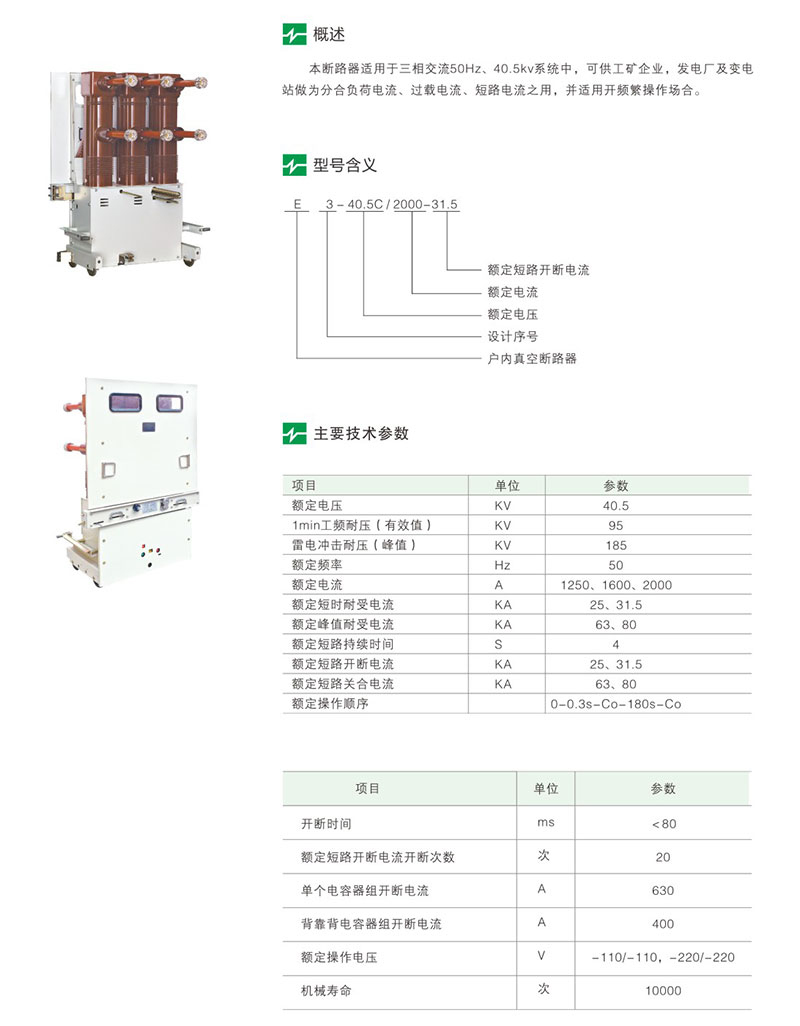 概述

本断路器适用于三相交流50Hz、40.5kv系统中，可供工矿企业，发电厂及变电站做为分合负荷电流、过载电流、短路电流之用，并适用开频繁操作场合。

型号含义

E 3-40.5C/2000-31.5

额定短路开断电流
额定电流
额定电压
设计序号
户内真空断路器

主要技术参数

| 项目 | 单位 | 参数 |
|---|---|---|
| 额定电压 | KV | 40.5 |
| 1min工频耐压（有效值） | KV | 95 |
| 雷电冲击耐压（峰值） | KV | 185 |
| 额定频率 | Hz | 50 |
| 额定电流 | A | 1250、1600、2000 |
| 额定短时耐受电流 | KA | 25、31.5 |
| 额定峰值耐受电流 | KA | 63、80 |
| 额定短路持续时间 | S | 4 |
| 额定短路开断电流 | KA | 25、31.5 |
| 额定短路关合电流 | KA | 63、80 |
| 额定操作顺序 | | 0-0.3s-Co-180s-Co |

| 项目 | 单位 | 参数 |
|---|---|---|
| 开断时间 | ms | <80 |
| 额定短路开断电流开断次数 | 次 | 20 |
| 单个电容器组开断电流 | A | 630 |
| 背靠背电容器组开断电流 | A | 400 |
| 额定操作电压 | V | -110/-110，-220/-220 |
| 机械寿命 | 次 | 10000 |